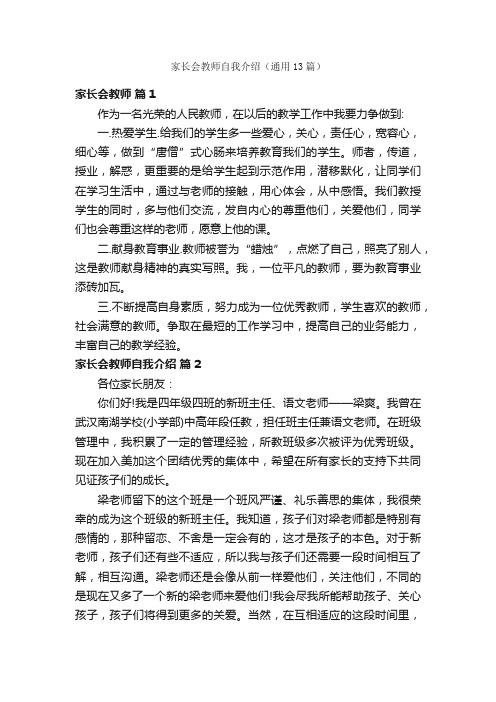 家长会教师自我介绍（通用13篇）

家长会教师 篇1

作为一名光荣的人民教师，在以后的教学工作中我要力争做到:

一.热爱学生.给我们的学生多一些爱心，关心，责任心，宽容心，细心等，做到“唐僧”式心肠来培养教育我们的学生。师者，传道，授业，解惑，更重要的是给学生起到示范作用，潜移默化，让同学们在学习生活中，通过与老师的接触，用心体会，从中感悟。我们教授学生的同时，多与他们交流，发自内心的尊重他们，关爱他们，同学们也会尊重这样的老师，愿意上他的课。

二.献身教育事业.教师被誉为“蜡烛”，点燃了自己，照亮了别人，这是教师献身精神的真实写照。我，一位平凡的教师，要为教育事业添砖加瓦。

三.不断提高自身素质，努力成为一位优秀教师，学生喜欢的教师，社会满意的教师。争取在最短的工作学习中，提高自己的业务能力，丰富自己的教学经验。

家长会教师自我介绍 篇2

各位家长朋友：

你们好!我是四年级四班的新班主任、语文老师——梁爽。我曾在武汉南湖学校(小学部)中高年段任教，担任班主任兼语文老师。在班级管理中，我积累了一定的管理经验，所教班级多次被评为优秀班级。现在加入美加这个团结优秀的集体中，希望在所有家长的支持下共同见证孩子们的成长。

梁老师留下的这个班是一个班风严谨、礼乐善思的集体，我很荣幸的成为这个班级的新班主任。我知道，孩子们对梁老师都是特别有感情的，那种留恋、不舍是一定会有的，这才是孩子的本色。对于新老师，孩子们还有些不适应，所以我与孩子们还需要一段时间相互了解，相互沟通。梁老师还是会像从前一样爱他们，关注他们，不同的是现在又多了一个新的梁老师来爱他们!我会尽我所能帮助孩子、关心孩子，孩子们将得到更多的关爱。当然，在互相适应的这段时间里，